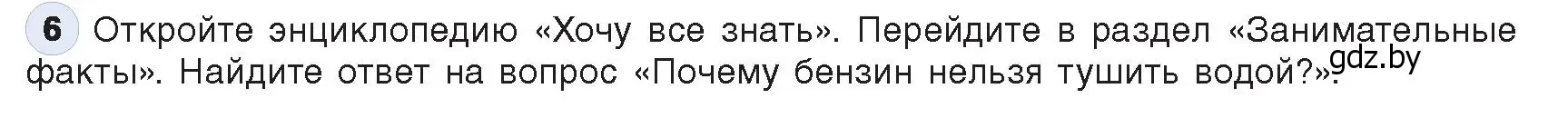 6 Откройте энциклопедию «Хочу все знать». Перейдите в раздел «Занимательные факты». Найдите ответ на вопрос «Почему бензин нельзя тушить водой?».

gdz.by